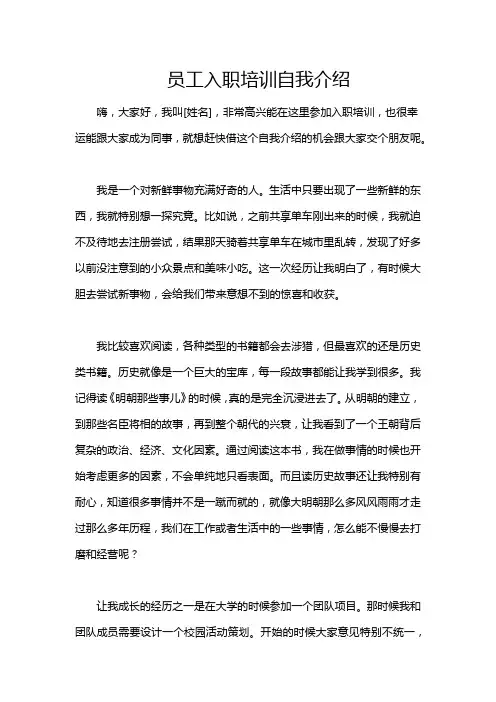 员工入职培训自我介绍

嗨，大家好，我叫[姓名]，非常高兴能在这里参加入职培训，也很幸运能跟大家成为同事，就想赶快借这个自我介绍的机会跟大家交个朋友呢。

我是一个对新鲜事物充满好奇的人。生活中只要出现了一些新鲜的东西，我就特别想一探究竟。比如说，之前共享单车刚出来的时候，我就迫不及待地去注册尝试，结果那天骑着共享单车在城市里乱转，发现了好多以前没注意到的小众景点和美味小吃。这一次经历让我明白了，有时候大胆去尝试新事物，会给我们带来意想不到的惊喜和收获。

我比较喜欢阅读，各种类型的书籍都会去涉猎，但最喜欢的还是历史类书籍。历史就像是一个巨大的宝库，每一段故事都能让我学到很多。我记得读《明朝那些事儿》的时候，真的是完全沉浸进去了。从明朝的建立，到那些名臣将相的故事，再到整个朝代的兴衰，让我看到了一个王朝背后复杂的政治、经济、文化因素。通过阅读这本书，我在做事情的时候也开始考虑更多的因素，不会单纯地只看表面。而且读历史故事还让我特别有耐心，知道很多事情并不是一蹴而就的，就像大明朝那么多风风雨雨才走过那么多年历程，我们在工作或者生活中的一些事情，怎么能不慢慢去打磨和经营呢？

让我成长的经历之一是在大学的时候参加一个团队项目。那时候我和团队成员需要设计一个校园活动策划。开始的时候大家意见特别不统一，